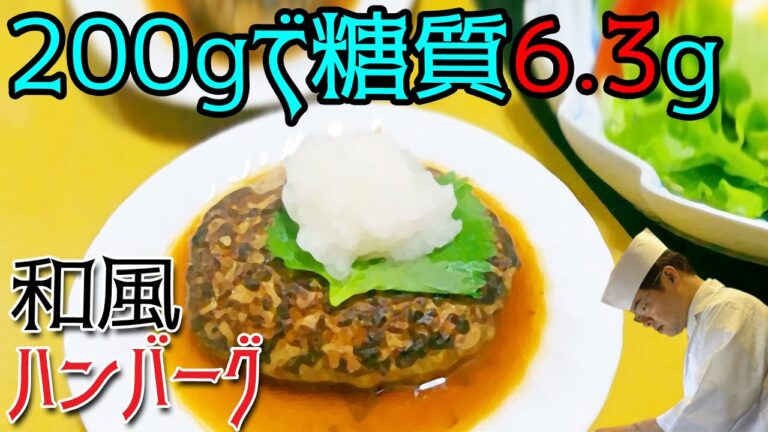 200gで糖質6.3g

和風
ハンバーグ